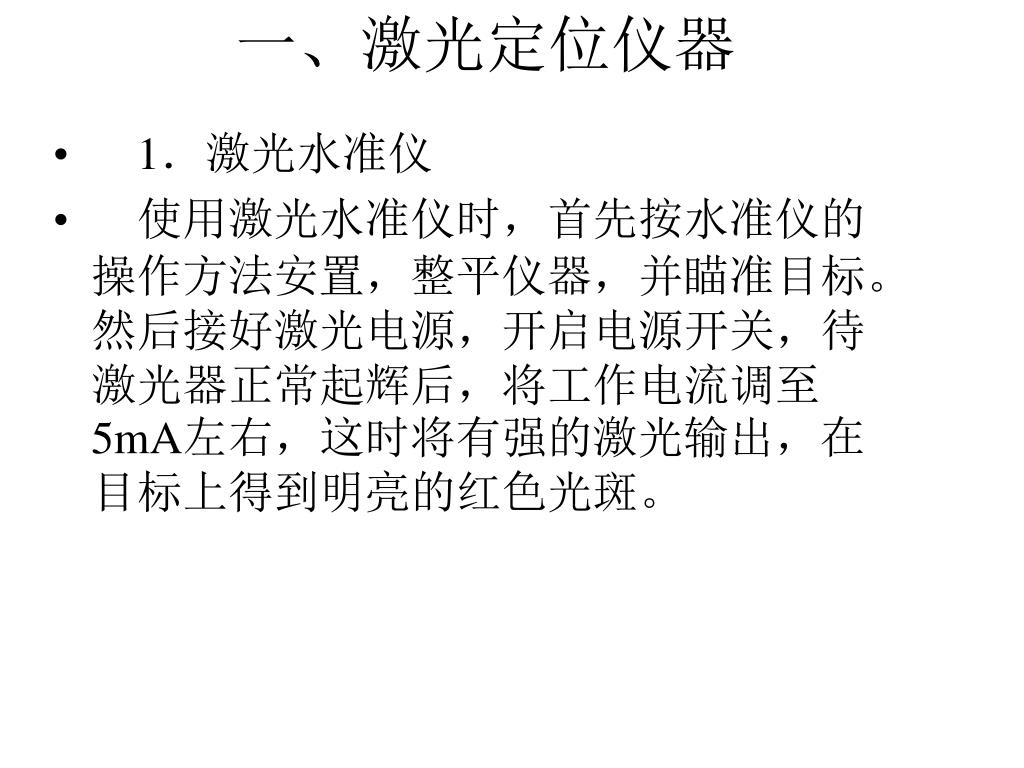 一、激光定位仪器

• 1．激光水准仪

• 使用激光水准仪时，首先按水准仪的操作方法安置，整平仪器，并瞄准目标。然后接好激光电源，开启电源开关，待激光器正常起辉后，将工作电流调至5mA左右，这时将有强的激光输出，在目标上得到明亮的红色光斑。